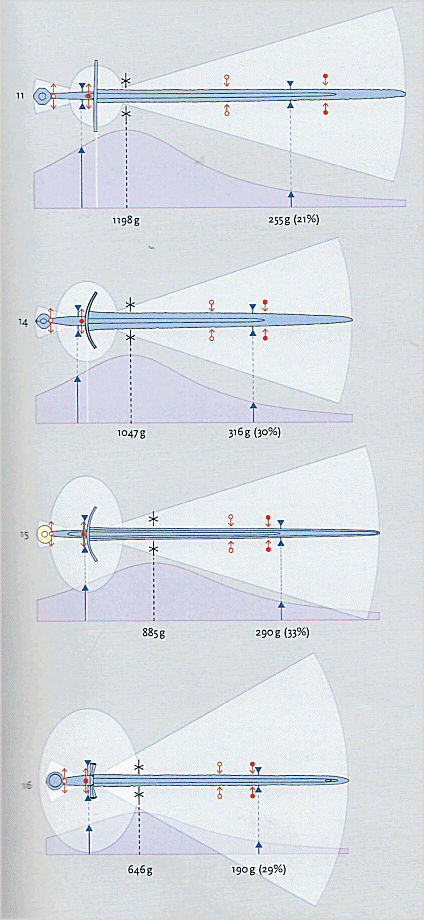 11

1198 g

255 g (21%)

14

1047 g

316 g (30%)

15

885 g

290 g (33%)

16

646 g

190 g (29%)